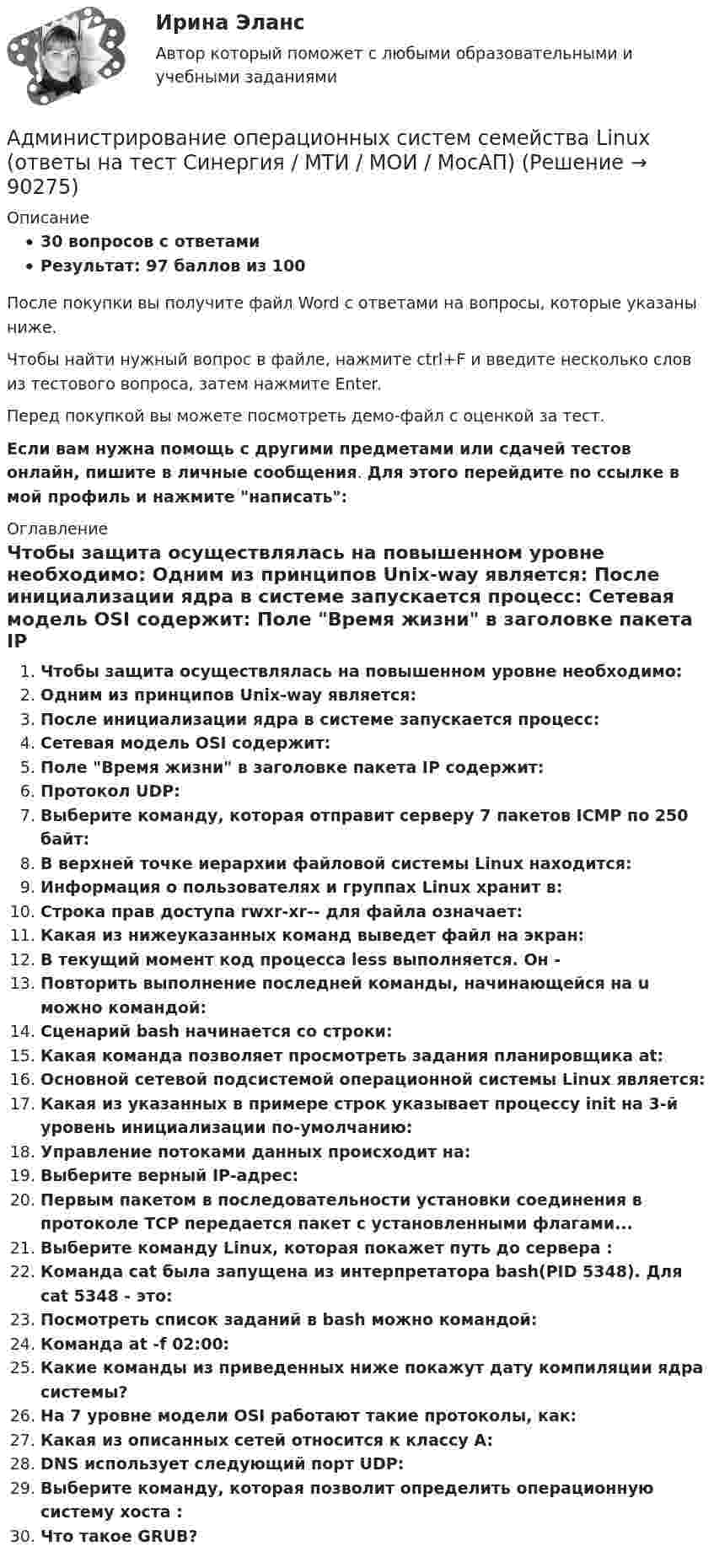 Ирина Эланс

Автор который поможет с любыми образовательными и учебными заданиями

Администрирование операционных систем семейства Linux (ответы на тест Синергия / МТИ / МОИ / МосАП) (Решение → 90275)

Описание

• 30 вопросов с ответами
• Результат: 97 баллов из 100

После покупки вы получите файл Word с ответами на вопросы, которые указаны ниже.

Чтобы найти нужный вопрос в файле, нажмите ctrl+F и введите несколько слов из тестового вопроса, затем нажмите Enter.

Перед покупкой вы можете посмотреть демо-файл с оценкой за тест.

Если вам нужна помощь с другими предметами или сдачей тестов онлайн, пишите в личные сообщения. Для этого перейдите по ссылке в мой профиль и нажмите "написать":

Оглавление

Чтобы защита осуществлялась на повышенном уровне необходимо: Одним из принципов Unix-way является: После инициализации ядра в системе запускается процесс: Сетевая модель OSI содержит: Поле "Время жизни" в заголовке пакета IP

1. Чтобы защита осуществлялась на повышенном уровне необходимо:
2. Одним из принципов Unix-way является:
3. После инициализации ядра в системе запускается процесс:
4. Сетевая модель OSI содержит:
5. Поле "Время жизни" в заголовке пакета IP содержит:
6. Протокол UDP:
7. Выберите команду, которая отправит серверу 7 пакетов ICMP по 250 байт:
8. В верхней точке иерархии файловой системы Linux находится:
9. Информация о пользователях и группах Linux хранит в:
10. Строка прав доступа rwxr-xr-- для файла означает:
11. Какая из нижеуказанных команд выведет файл на экран:
12. В текущий момент код процесса less выполняется. Он -
13. Повторить выполнение последней команды, начинающейся на u можно командой:
14. Сценарий bash начинается со строки:
15. Какая команда позволяет просмотреть задания планировщика at:
16. Основной сетевой подсистемой операционной системы Linux является:
17. Какая из указанных в примере строк указывает процессу init на 3-й уровень инициализации по-умолчанию:
18. Управление потоками данных происходит на:
19. Выберите верный IP-адрес:
20. Первым пакетом в последовательности установки соединения в протоколе TCP передается пакет с установленными флагами...
21. Выберите команду Linux, которая покажет путь до сервера :
22. Команда cat была запущена из интерпретатора bash(PID 5348). Для cat 5348 - это:
23. Посмотреть список заданий в bash можно командой:
24. Команда at -f 02:00:
25. Какие команды из приведенных ниже покажут дату компиляции ядра системы?
26. На 7 уровне модели OSI работают такие протоколы, как:
27. Какая из описанных сетей относится к классу A:
28. DNS использует следующий порт UDP:
29. Выберите команду, которая позволит определить операционную систему хоста :
30. Что такое GRUB?